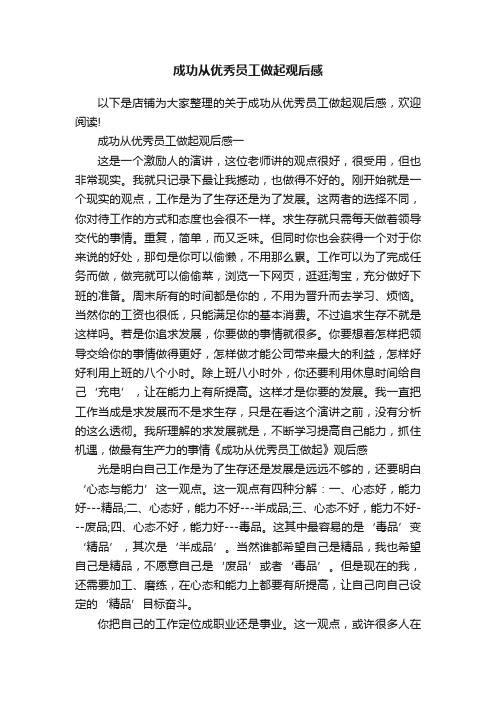 成功从优秀员工做起观后感

以下是店铺为大家整理的关于成功从优秀员工做起观后感，欢迎阅读!

成功从优秀员工做起观后感一

这是一个激励人的演讲，这位老师讲的观点很好，很受用，但也非常现实。我就只记录下最让我撼动，也做得不好的。刚开始就是一个现实的观点，工作是为了生存还是为了发展。这两者的选择不同，你对待工作的方式和态度也会很不一样。求生存就只需每天做着领导交代的事情。重复，简单，而又乏味。但同时你也会获得一个对于你来说的好处，那句是你可以偷懒，不用那么累。工作可以为了完成任务而做，做完就可以偷偷菜，浏览一下网页，逛逛淘宝，充分做好下班的准备。周末所有的时间都是你的，不用为晋升而去学习、烦恼。当然你的工资也很低，只能满足你的基本消费。不过追求生存不就是这样吗。若是你追求发展，你要做的事情就很多。你要想着怎样把领导交给你的事情做得更好，怎样做才能公司带来最大的利益，怎样好好利用上班的八个小时。除上班八小时外，你还要利用休息时间给自己‘充电’，让在能力上有所提高。这样才是你要的发展。我一直把工作当成是求发展而不是求生存，只是在看这个演讲之前，没有分析的这么透彻。我所理解的求发展就是，不断学习提高自己能力，抓住机遇，做最有生产力的事情《成功从优秀员工做起》观后感

光是明白自己工作是为了生存还是发展是远远不够的，还要明白‘心态与能力’这一观点。这一观点有四种分解：一、心态好，能力好---精品;二、心态好，能力不好---半成品;三、心态不好，能力不好---废品;四、心态不好，能力好---毒品。这其中最容易的是‘毒品’变‘精品’，其次是‘半成品’。当然谁都希望自己是精品，我也希望自己是精品，不愿意自己是‘废品’或者‘毒品’。但是现在的我，还需要加工、磨练，在心态和能力上都要有所提高，让自己向自己设定的‘精品’目标奋斗。

你把自己的工作定位成职业还是事业。这一观点，或许很多人在